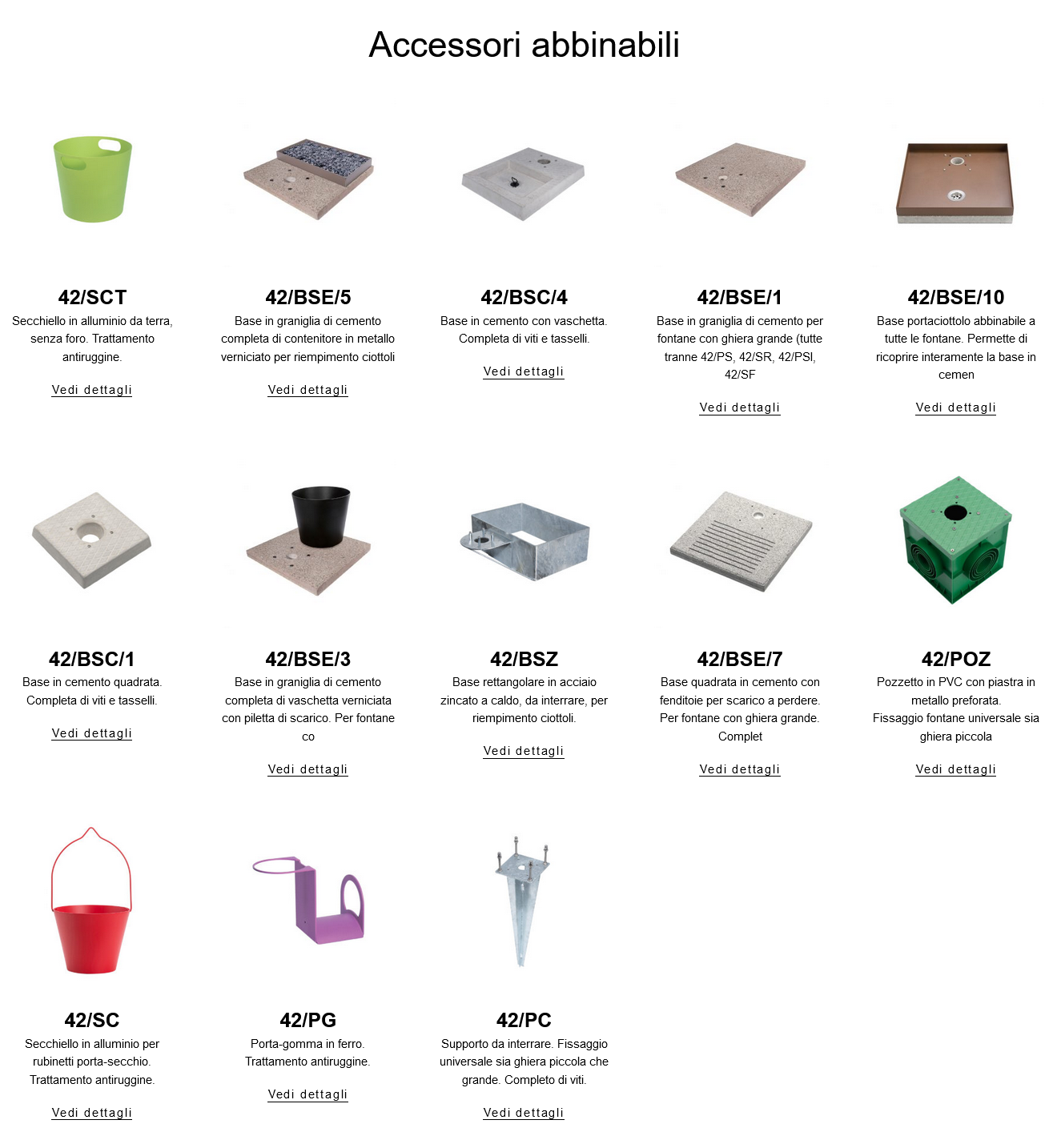 Accessori abbinabili

42/SCT
Secchiello in alluminio da terra, senza foro. Trattamento antiruggine.
Vedi dettagli

42/BSE/5
Base in graniglia di cemento completa di contenitore in metallo verniciato per riempimento ciottoli
Vedi dettagli

42/BSC/4
Base in cemento con vaschetta. Completa di viti e tasselli.
Vedi dettagli

42/BSE/1
Base in graniglia di cemento per fontane con ghiera grande (tutte tranne 42/PS, 42/SR, 42/PSI, 42/SF
Vedi dettagli

42/BSE/10
Base portaciottolo abbinabile a tutte le fontane. Permette di ricoprire interamente la base in cemen
Vedi dettagli

42/BSC/1
Base in cemento quadrata. Completa di viti e tasselli.
Vedi dettagli

42/BSE/3
Base in graniglia di cemento completa di vaschetta verniciata con piletta di scarico. Per fontane co
Vedi dettagli

42/BSZ
Base rettangolare in acciaio zincato a caldo, da interrare, per riempimento ciottoli.
Vedi dettagli

42/BSE/7
Base quadrata in cemento con fenditoie per scarico a perdere. Per fontane con ghiera grande. Complet
Vedi dettagli

42/POZ
Pozzetto in PVC con piastra in metallo preforata. Fissaggio fontane universale sia ghiera piccola
Vedi dettagli

42/SC
Secchiello in alluminio per rubinetti porta-secchio. Trattamento antiruggine.
Vedi dettagli

42/PG
Porta-gomma in ferro. Trattamento antiruggine.
Vedi dettagli

42/PC
Supporto da interrare. Fissaggio universale sia ghiera piccola che grande. Completo di viti.
Vedi dettagli